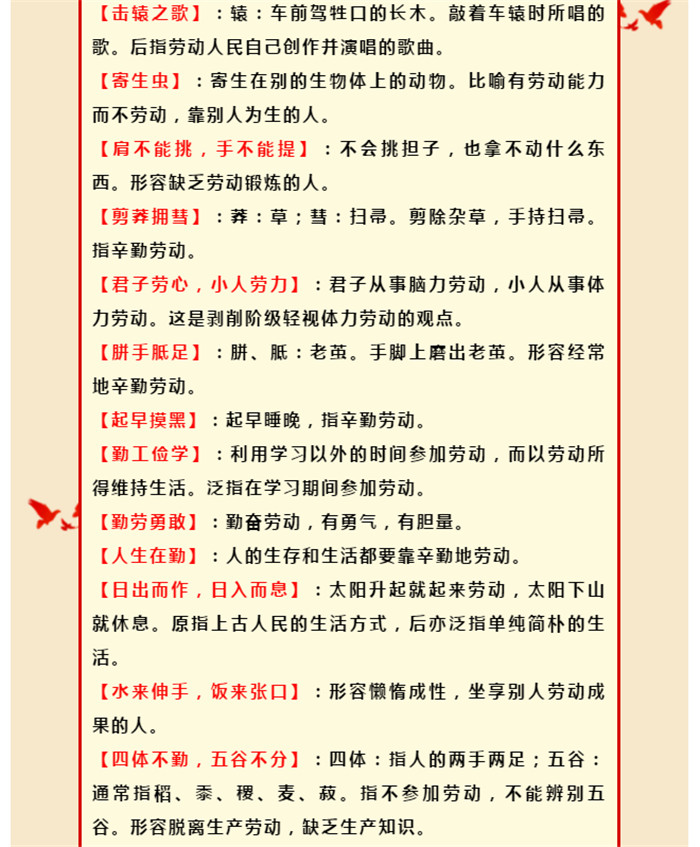 【击辕之歌】：辕：车前驾牲口的长木。敲着车辕时所唱的歌。后指劳动人民自己创作并演唱的歌曲。

【寄生虫】：寄生在别的生物体上的动物。比喻有劳动能力而不劳动，靠别人为生的人。

【肩不能挑，手不能提】：不会挑担子，也拿不动什么东西。形容缺乏劳动锻炼的人。

【剪莽拥彗】：莽：草；彗：扫帚。剪除杂草，手持扫帚。指辛勤劳动。

【君子劳心，小人劳力】：君子从事脑力劳动，小人从事体力劳动。这是剥削阶级轻视体力劳动的观点。

【胼手胝足】：胼、胝：老茧。手脚上磨出老茧。形容经常地辛勤劳动。

【起早摸黑】：起早睡晚，指辛勤劳动。

【勤工俭学】：利用学习以外的时间参加劳动，而以劳动所得维持生活。泛指在学习期间参加劳动。

【勤劳勇敢】：勤奋劳动，有勇气，有胆量。

【人生在勤】：人的生存和生活都要靠辛勤地劳动。

【日出而作，日入而息】：太阳升起就起来劳动，太阳下山就休息。原指上古人民的生活方式，后亦泛指单纯简朴的生活。

【水来伸手，饭来张口】：形容懒惰成性，坐享别人劳动成果的人。

【四体不勤，五谷不分】：四体：指人的两手两足；五谷：通常指稻、黍、稷、麦、菽。指不参加劳动，不能辨别五谷。形容脱离生产劳动，缺乏生产知识。